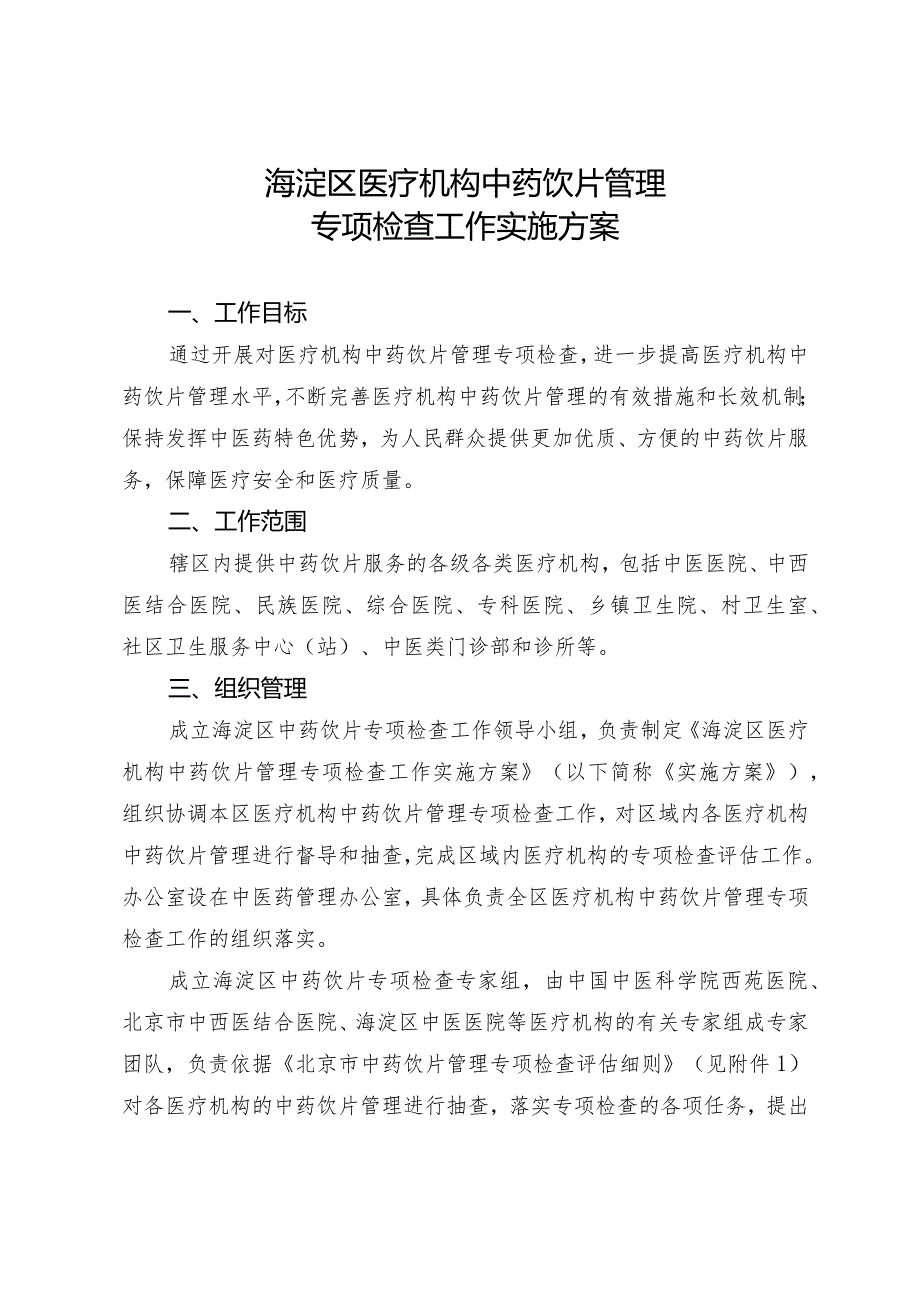 海淀区医疗机构中药饮片管理
专项检查工作实施方案

一、工作目标

通过开展对医疗机构中药饮片管理专项检查，进一步提高医疗机构中药饮片管理水平，不断完善医疗机构中药饮片管理的有效措施和长效机制；保持发挥中医药特色优势，为人民群众提供更加优质、方便的中药饮片服务，保障医疗安全和医疗质量。

二、工作范围

辖区内提供中药饮片服务的各级各类医疗机构，包括中医医院、中西医结合医院、民族医院、综合医院、专科医院、乡镇卫生院、村卫生室、社区卫生服务中心（站）、中医类门诊部和诊所等。

三、组织管理

成立海淀区中药饮片专项检查工作领导小组，负责制定《海淀区医疗机构中药饮片管理专项检查工作实施方案》（以下简称《实施方案》），组织协调本区医疗机构中药饮片管理专项检查工作，对区域内各医疗机构中药饮片管理进行督导和抽查，完成区域内医疗机构的专项检查评估工作。办公室设在中医药管理办公室，具体负责全区医疗机构中药饮片管理专项检查工作的组织落实。

成立海淀区中药饮片专项检查专家组，由中国中医科学院西苑医院、北京市中西医结合医院、海淀区中医医院等医疗机构的有关专家组成专家团队，负责依据《北京市中药饮片管理专项检查评估细则》（见附件1）对各医疗机构的中药饮片管理进行抽查，落实专项检查的各项任务，提出